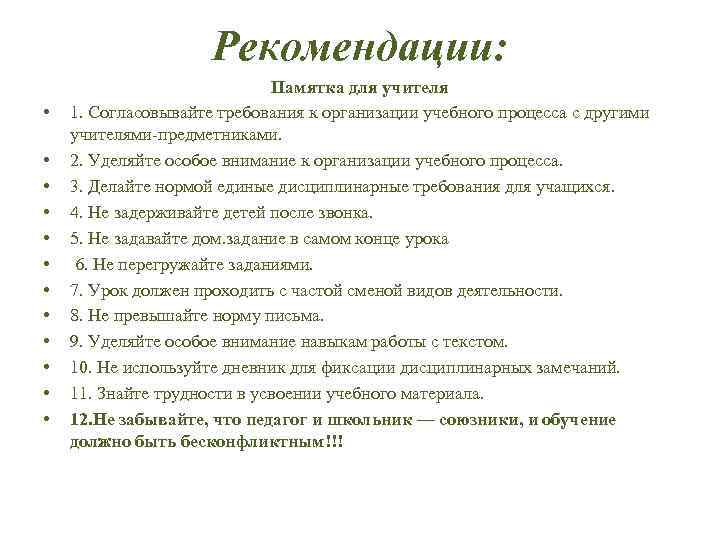 Рекомендации:

Памятка для учителя

• 1. Согласовывайте требования к организации учебного процесса с другими учителями-предметниками.
• 2. Уделяйте особое внимание к организации учебного процесса.
• 3. Делайте нормой единые дисциплинарные требования для учащихся.
• 4. Не задерживайте детей после звонка.
• 5. Не задавайте дом.задание в самом конце урока
• 6. Не перегружайте заданиями.
• 7. Урок должен проходить с частой сменой видов деятельности.
• 8. Не превышайте норму письма.
• 9. Уделяйте особое внимание навыкам работы с текстом.
• 10. Не используйте дневник для фиксации дисциплинарных замечаний.
• 11. Знайте трудности в усвоении учебного материала.
• 12.Не забывайте, что педагог и школьник — союзники, и обучение должно быть бесконфликтным!!!